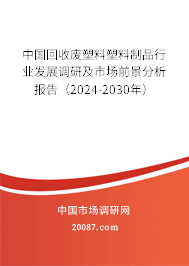 中国回收废塑料塑料制品行业发展调研及市场前景分析报告（2024-2030年）

中国市场调研网

20087.com